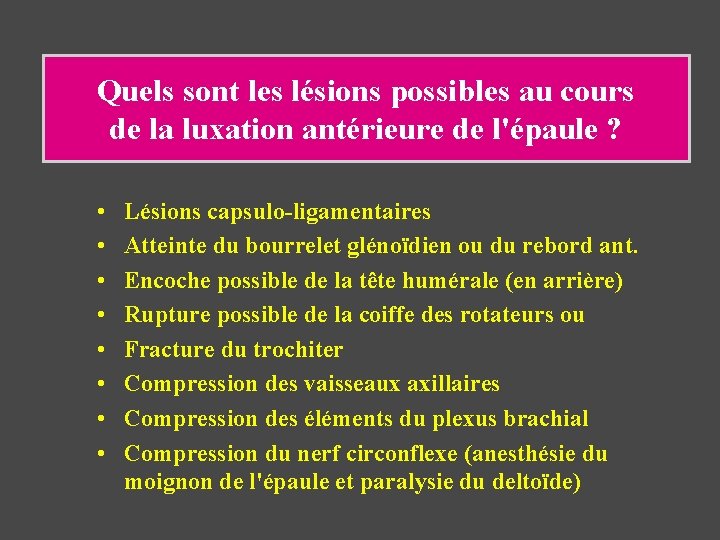 Quels sont les lésions possibles au cours de la luxation antérieure de l'épaule ?

• Lésions capsulo-ligamentaires
• Atteinte du bourrelet glénoïdien ou du rebord ant.
• Encoche possible de la tête humérale (en arrière)
• Rupture possible de la coiffe des rotateurs ou
• Fracture du trochiter
• Compression des vaisseaux axillaires
• Compression des éléments du plexus brachial
• Compression du nerf circonflexe (anesthésie du moignon de l'épaule et paralysie du deltoïde)